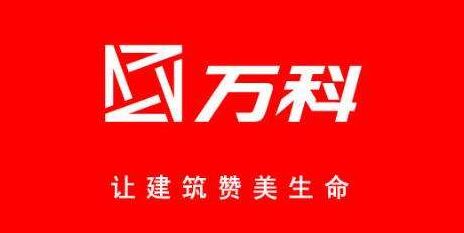 万科

让建筑赞美生命